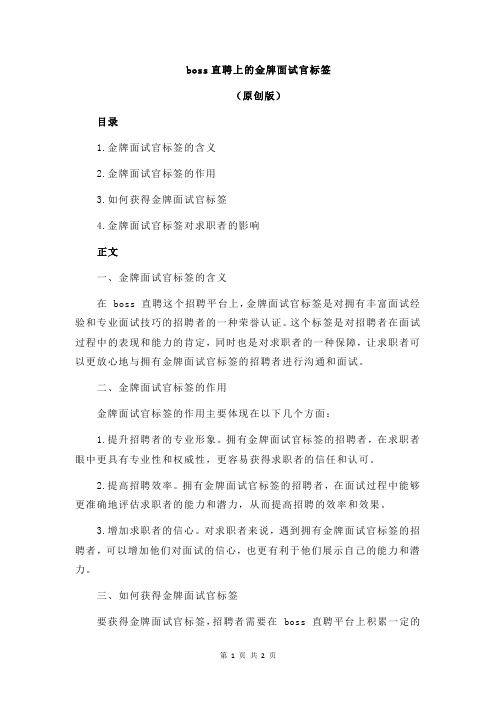 boss 直聘上的金牌面试官标签

（原创版）

目录

1.金牌面试官标签的含义

2.金牌面试官标签的作用

3.如何获得金牌面试官标签

4.金牌面试官标签对求职者的影响

正文

一、金牌面试官标签的含义

在 boss 直聘这个招聘平台上，金牌面试官标签是对拥有丰富面试经验和专业面试技巧的招聘者的一种荣誉认证。这个标签是对招聘者在面试过程中的表现和能力的肯定，同时也是对求职者的一种保障，让求职者可以更放心地与拥有金牌面试官标签的招聘者进行沟通和面试。

二、金牌面试官标签的作用

金牌面试官标签的作用主要体现在以下几个方面：

1.提升招聘者的专业形象。拥有金牌面试官标签的招聘者，在求职者眼中更具有专业性和权威性，更容易获得求职者的信任和认可。

2.提高招聘效率。拥有金牌面试官标签的招聘者，在面试过程中能够更准确地评估求职者的能力和潜力，从而提高招聘的效率和效果。

3.增加求职者的信心。对求职者来说，遇到拥有金牌面试官标签的招聘者，可以增加他们对面试的信心，也更有利于他们展示自己的能力和潜力。

三、如何获得金牌面试官标签

要获得金牌面试官标签，招聘者需要在 boss 直聘平台上积累一定的

第 1 页 共 2 页